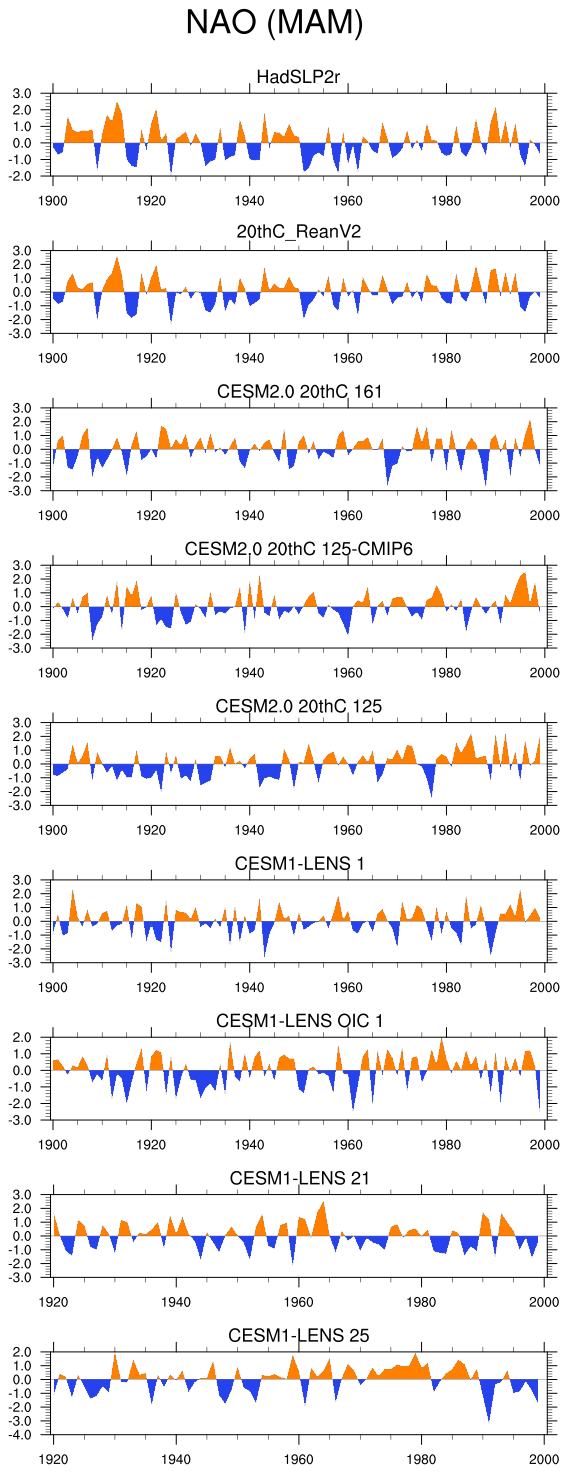 NAO (MAM)

HadSLP2r

3.0
2.0
1.0
0.0
-1.0
-2.0

1900 1920 1940 1960 1980 2000

20thC_ReanV2

3.0
2.0
1.0
0.0
-1.0
-2.0
-3.0

1900 1920 1940 1960 1980 2000

CESM2.0 20thC 161

3.0
2.0
1.0
0.0
-1.0
-2.0
-3.0

1900 1920 1940 1960 1980 2000

CESM2.0 20thC 125-CMIP6

3.0
2.0
1.0
0.0
-1.0
-2.0
-3.0

1900 1920 1940 1960 1980 2000

CESM2.0 20thC 125

3.0
2.0
1.0
0.0
-1.0
-2.0
-3.0

1900 1920 1940 1960 1980 2000

CESM1-LENS 1

3.0
2.0
1.0
0.0
-1.0
-2.0
-3.0

1900 1920 1940 1960 1980 2000

CESM1-LENS OIC 1

2.0
1.0
0.0
-1.0
-2.0
-3.0

1900 1920 1940 1960 1980 2000

CESM1-LENS 21

3.0
2.0
1.0
0.0
-1.0
-2.0
-3.0

1920 1940 1960 1980 2000

CESM1-LENS 25

2.0
1.0
0.0
-1.0
-2.0
-3.0
-4.0

1920 1940 1960 1980 2000